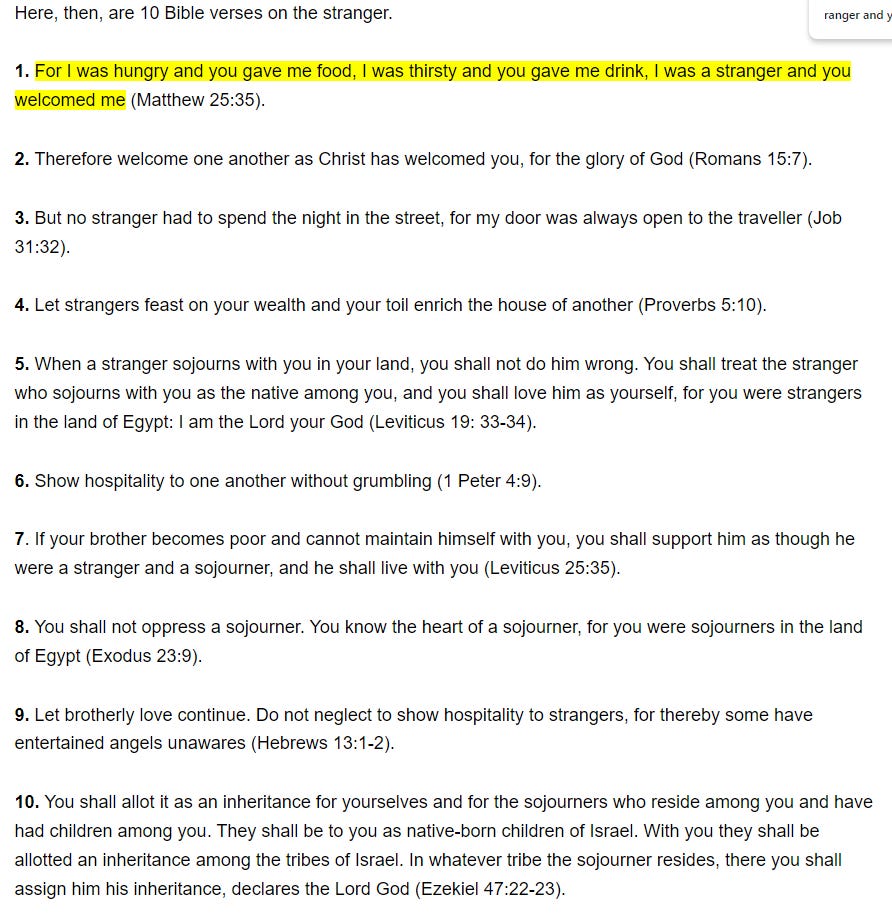 Here, then, are 10 Bible verses on the stranger.

ranger and y

1. For I was hungry and you gave me food, I was thirsty and you gave me drink, I was a stranger and you welcomed me (Matthew 25:35).

2. Therefore welcome one another as Christ has welcomed you, for the glory of God (Romans 15:7).

3. But no stranger had to spend the night in the street, for my door was always open to the traveller (Job 31:32).

4. Let strangers feast on your wealth and your toil enrich the house of another (Proverbs 5:10).

5. When a stranger sojourns with you in your land, you shall not do him wrong. You shall treat the stranger who sojourns with you as the native among you, and you shall love him as yourself, for you were strangers in the land of Egypt: I am the Lord your God (Leviticus 19: 33-34).

6. Show hospitality to one another without grumbling (1 Peter 4:9).

7. If your brother becomes poor and cannot maintain himself with you, you shall support him as though he were a stranger and a sojourner, and he shall live with you (Leviticus 25:35).

8. You shall not oppress a sojourner. You know the heart of a sojourner, for you were sojourners in the land of Egypt (Exodus 23:9).

9. Let brotherly love continue. Do not neglect to show hospitality to strangers, for thereby some have entertained angels unawares (Hebrews 13:1-2).

10. You shall allot it as an inheritance for yourselves and for the sojourners who reside among you and have had children among you. They shall be to you as native-born children of Israel. With you they shall be allotted an inheritance among the tribes of Israel. In whatever tribe the sojourner resides, there you shall assign him his inheritance, declares the Lord God (Ezekiel 47:22-23).